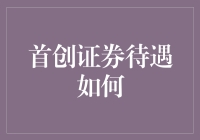 首创证券待遇如何